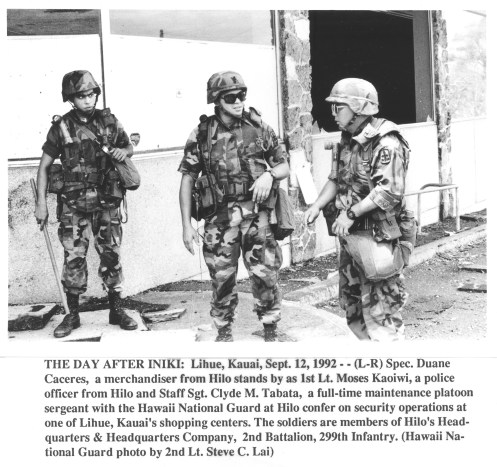 THE DAY AFTER INIKI: Lihue, Kauai, Sept. 12, 1992 - - (L-R) Spec. Duane Caceres, a merchandiser from Hilo stands by as 1st Lt. Moses Kaoiwi, a police officer from Hilo and Staff Sgt. Clyde M. Tabata, a full-time maintenance platoon sergeant with the Hawaii National Guard at Hilo confer on security operations at one of Lihue, Kauai's shopping centers. The soldiers are members of Hilo's Headquarters & Headquarters Company, 2nd Battalion, 299th Infantry. (Hawaii National Guard photo by 2nd Lt. Steve C. Lai)